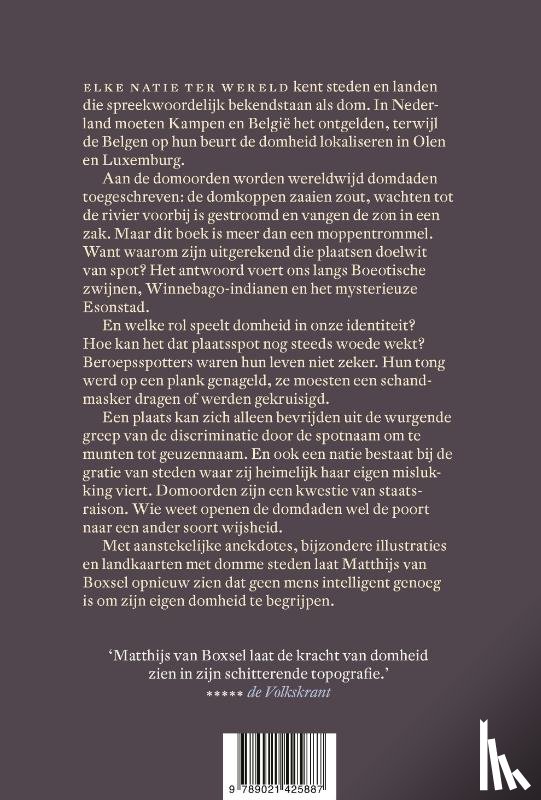 ELKE NATIE TER WERELD kent steden en landen die spreekwoordelijk bekendstaan als dom. In Nederland moeten Kampen en België het ontgelden, terwijl de Belgen op hun beurt de domheid lokaliseren in Olen en Luxemburg.

Aan de domoorden worden wereldwijd domdaden toegeschreven: de domkoppen zaaien zout, wachten tot de rivier voorbij is gestroomd en vangen de zon in een zak. Maar dit boek is meer dan een moppentrommel. Want waarom zijn uitgerekend die plaatsen doelwit van spot? Het antwoord voert ons langs Boeotische zwijnen, Winnebago-indianen en het mysterieuze Esonstad.

En welke rol speelt domheid in onze identiteit? Hoe kan het dat plaatsspot nog steeds woede wekt? Beroepsspotters waren hun leven niet zeker. Hun tong werd op een plank genageld, ze moesten een schandmasker dragen of werden gekruisigd.

Een plaats kan zich alleen bevrijden uit de wurgende greep van de discriminatie door de spotnaam om te munten tot geuzennaam. En ook een natie bestaat bij de gratie van steden waar zij heimelijk haar eigen mislukking viert. Domoorden zijn een kwestie van staatsraison. Wie weet openen de domdaden wel de poort naar een ander soort wijsheid.

Met aanstekelijke anekdotes, bijzondere illustraties en landkaarten met domme steden laat Matthijs van Boxsel opnieuw zien dat geen mens intelligent genoeg is om zijn eigen domheid te begrijpen.

'Matthijs van Boxsel laat de kracht van domheid zien in zijn schitterende topografie.'
***** de Volkskrant

9 789021 425887